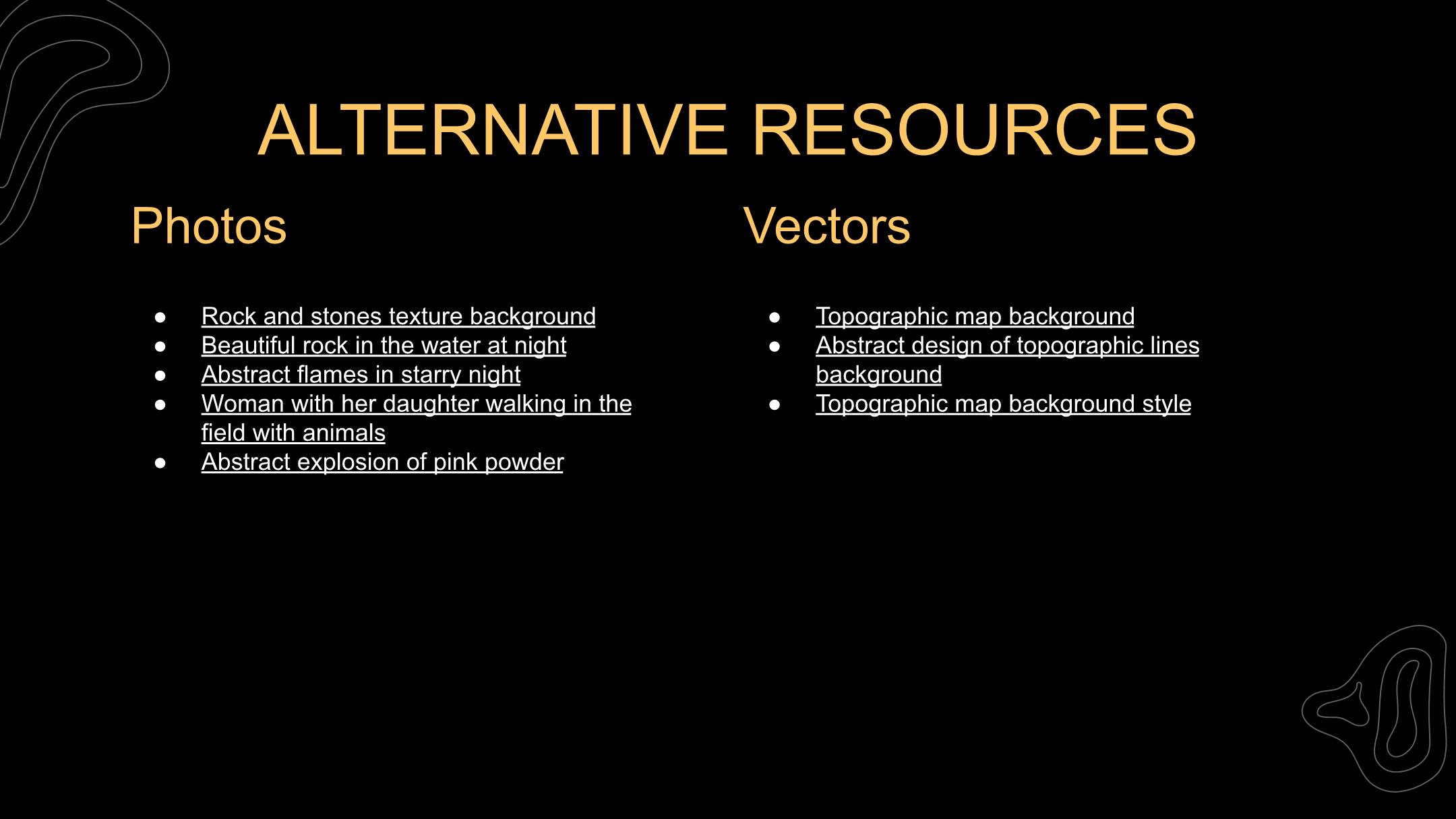 ALTERNATIVE RESOURCES

Photos

- Rock and stones texture background
- Beautiful rock in the water at night
- Abstract flames in starry night
- Woman with her daughter walking in the field with animals
- Abstract explosion of pink powder

Vectors

- Topographic map background
- Abstract design of topographic lines background
- Topographic map background style